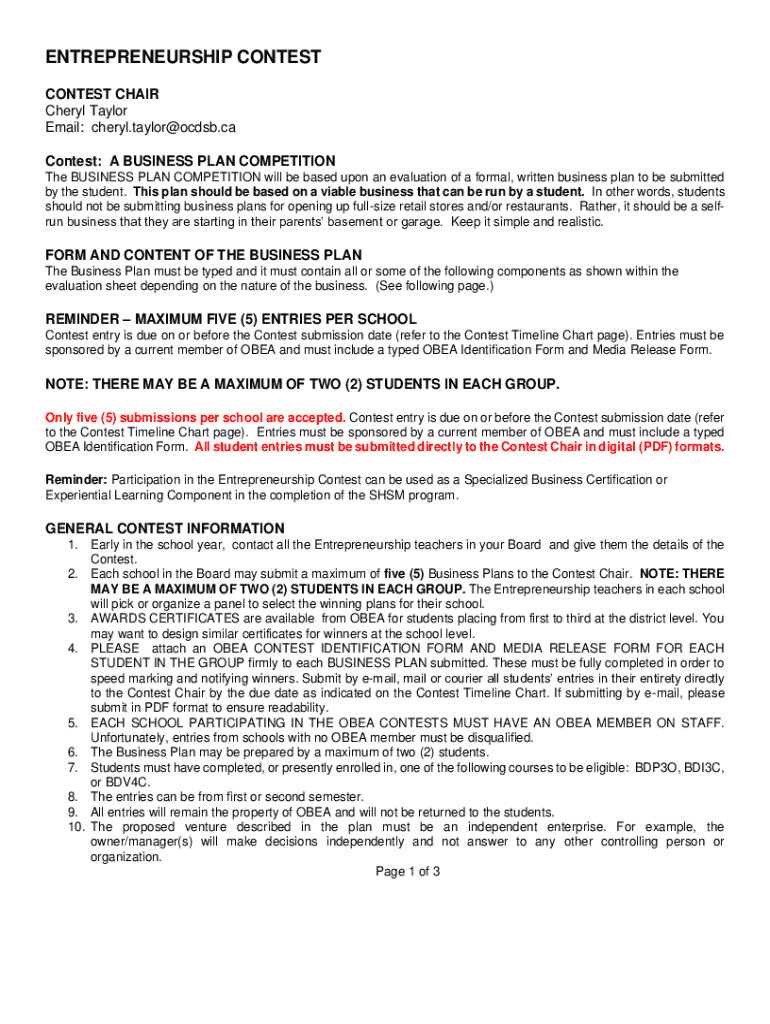 ENTREPRENEURSHIP CONTEST

CONTEST CHAIR
Cheryl Taylor
Email: cheryl.taylor@ocdsb.ca

Contest: A BUSINESS PLAN COMPETITION
The BUSINESS PLAN COMPETITION will be based upon an evaluation of a formal, written business plan to be submitted by the student. This plan should be based on a viable business that can be run by a student. In other words, students should not be submitting business plans for opening up full-size retail stores and/or restaurants. Rather, it should be a self-run business that they are starting in their parents' basement or garage. Keep it simple and realistic.

FORM AND CONTENT OF THE BUSINESS PLAN
The Business Plan must be typed and it must contain all or some of the following components as shown within the evaluation sheet depending on the nature of the business. (See following page.)

REMINDER – MAXIMUM FIVE (5) ENTRIES PER SCHOOL
Contest entry is due on or before the Contest submission date (refer to the Contest Timeline Chart page). Entries must be sponsored by a current member of OBEA and must include a typed OBEA Identification Form and Media Release Form.

NOTE: THERE MAY BE A MAXIMUM OF TWO (2) STUDENTS IN EACH GROUP.

Only five (5) submissions per school are accepted. Contest entry is due on or before the Contest submission date (refer to the Contest Timeline Chart page). Entries must be sponsored by a current member of OBEA and must include a typed OBEA Identification Form. All student entries must be submitted directly to the Contest Chair in digital (PDF) formats.

Reminder: Participation in the Entrepreneurship Contest can be used as a Specialized Business Certification or Experiential Learning Component in the completion of the SHSM program.

GENERAL CONTEST INFORMATION
1. Early in the school year, contact all the Entrepreneurship teachers in your Board and give them the details of the Contest.
2. Each school in the Board may submit a maximum of five (5) Business Plans to the Contest Chair. NOTE: THERE MAY BE A MAXIMUM OF TWO (2) STUDENTS IN EACH GROUP. The Entrepreneurship teachers in each school will pick or organize a panel to select the winning plans for their school.
3. AWARDS CERTIFICATES are available from OBEA for students placing from first to third at the district level. You may want to design similar certificates for winners at the school level.
4. PLEASE attach an OBEA CONTEST IDENTIFICATION FORM AND MEDIA RELEASE FORM FOR EACH STUDENT IN THE GROUP firmly to each BUSINESS PLAN submitted. These must be fully completed in order to speed marking and notifying winners. Submit by e-mail, mail or courier all students' entries in their entirety directly to the Contest Chair by the due date as indicated on the Contest Timeline Chart. If submitting by e-mail, please submit in PDF format to ensure readability.
5. EACH SCHOOL PARTICIPATING IN THE OBEA CONTESTS MUST HAVE AN OBEA MEMBER ON STAFF. Unfortunately, entries from schools with no OBEA member must be disqualified.
6. The Business Plan may be prepared by a maximum of two (2) students.
7. Students must have completed, or presently enrolled in, one of the following courses to be eligible: BDP3O, BDI3C, or BDV4C.
8. The entries can be from first or second semester.
9. All entries will remain the property of OBEA and will not be returned to the students.
10. The proposed venture described in the plan must be an independent enterprise. For example, the owner/manager(s) will make decisions independently and not answer to any other controlling person or organization.

Page 1 of 3